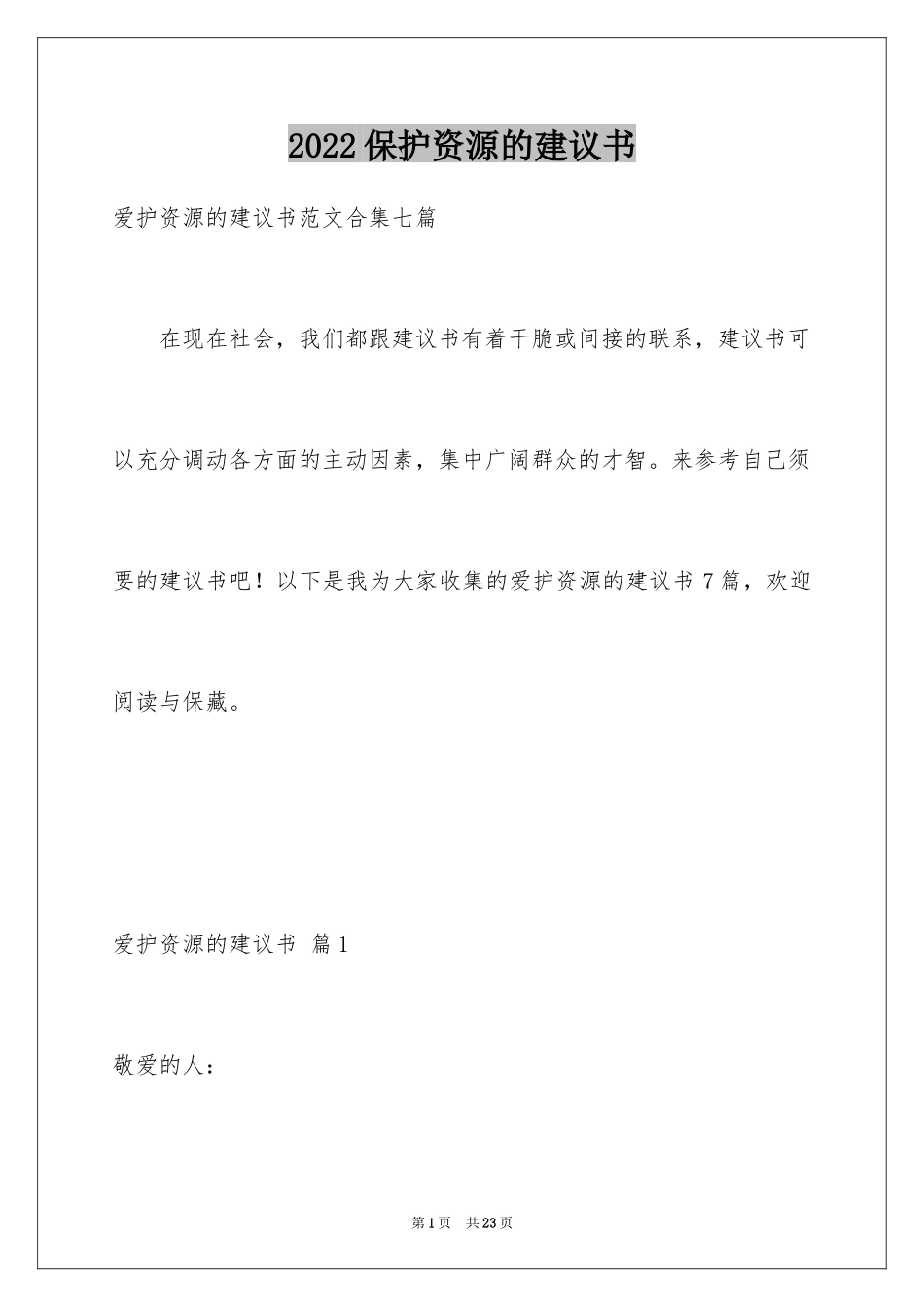 2022保护资源的建议书

爱护资源的建议书范文合集七篇

在现在社会，我们都跟建议书有着干脆或间接的联系，建议书可以充分调动各方面的主动因素，集中广阔群众的才智。来参考自己须要的建议书吧！以下是我为大家收集的爱护资源的建议书7篇，欢迎阅读与保藏。

爱护资源的建议书 篇1

敬爱的人：

第1页 共23页